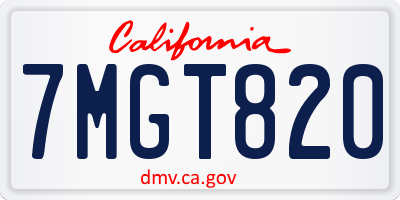 California

7MGT820

dmv.ca.gov